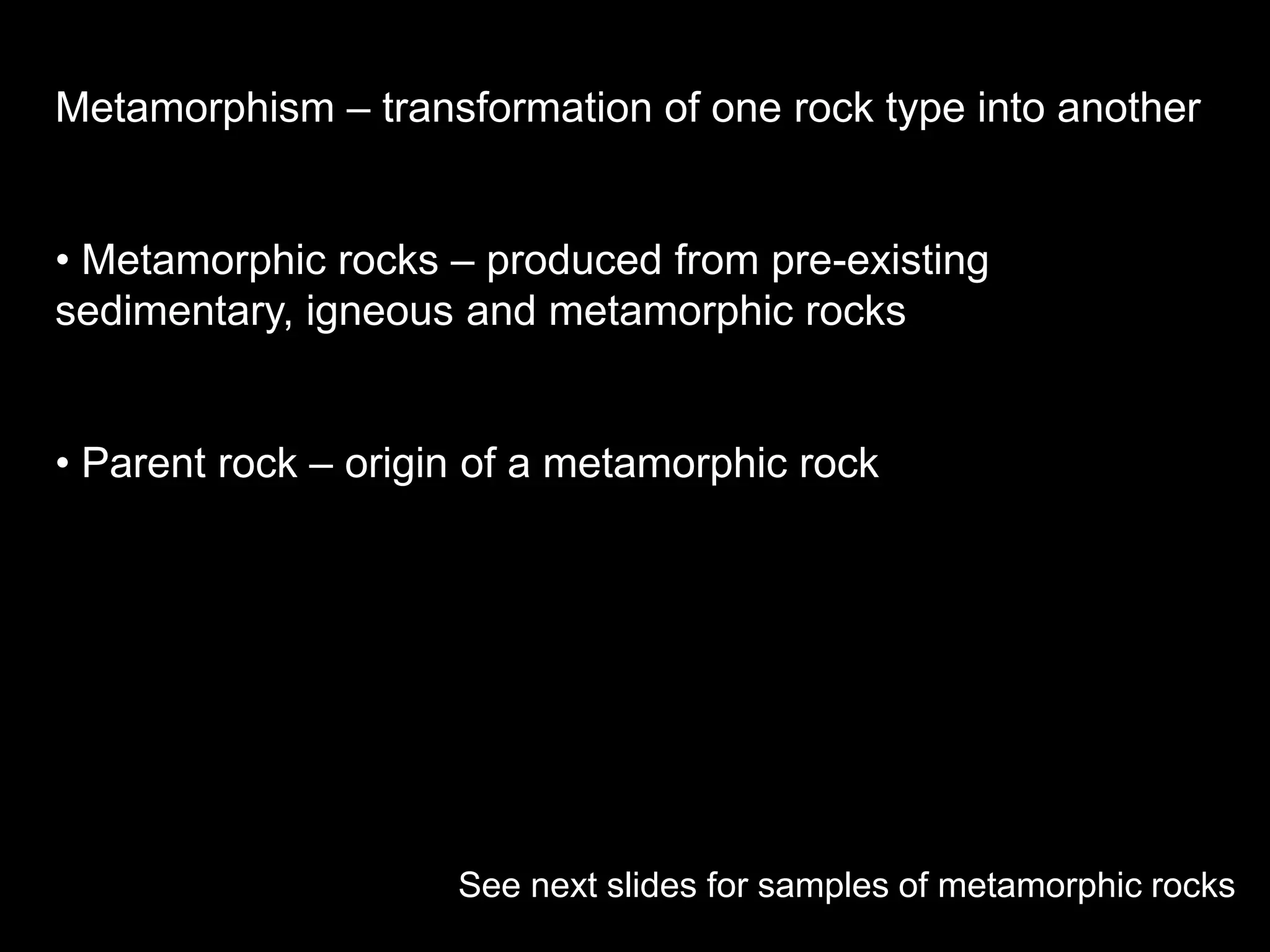 Metamorphism – transformation of one rock type into another

• Metamorphic rocks – produced from pre-existing sedimentary, igneous and metamorphic rocks

• Parent rock – origin of a metamorphic rock

See next slides for samples of metamorphic rocks